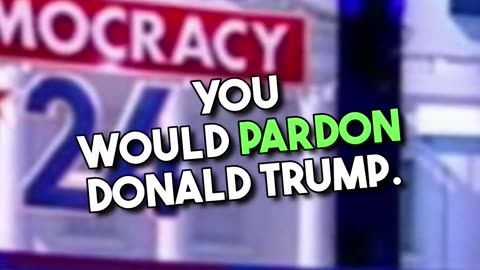 MOCRACY
24

YOU WOULD PARDON DONALD TRUMP.